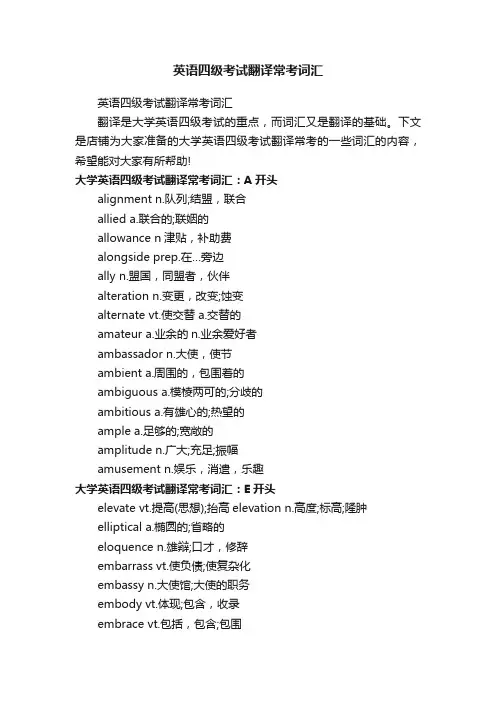 英语四级考试翻译常考词汇

英语四级考试翻译常考词汇

翻译是大学英语四级考试的重点，而词汇又是翻译的基础。下文是店铺为大家准备的大学英语四级考试翻译常考的一些词汇的内容，希望能对大家有所帮助!

大学英语四级考试翻译常考词汇：A 开头

alignment n.队列;结盟，联合

allied a.联合的;联姻的

allowance n 津贴，补助费

alongside prep.在...旁边

ally n.盟国，同盟者，伙伴

alteration n.变更，改变;蚀变

alternate vt.使交替 a.交替的

amateur a.业余的 n.业余爱好者

ambassador n.大使，使节

ambient a.周围的，包围着的

ambiguous a.模棱两可的;分歧的

ambitious a.有雄心的;热望的

ample a.足够的;宽敞的

amplitude n.广大;充足;振幅

amusement n.娱乐，消遣，乐趣

大学英语四级考试翻译常考词汇：E 开头

elevate vt.提高(思想);抬高 elevation n.高度;标高;隆肿

elliptical a.椭圆的;省略的

eloquence n.雄辩;口才，修辞

embarrass vt.使负债;使复杂化

embassy n.大使馆;大使的职务

embody vt.体现;包含，收录

embrace vt.包括，包含;包围